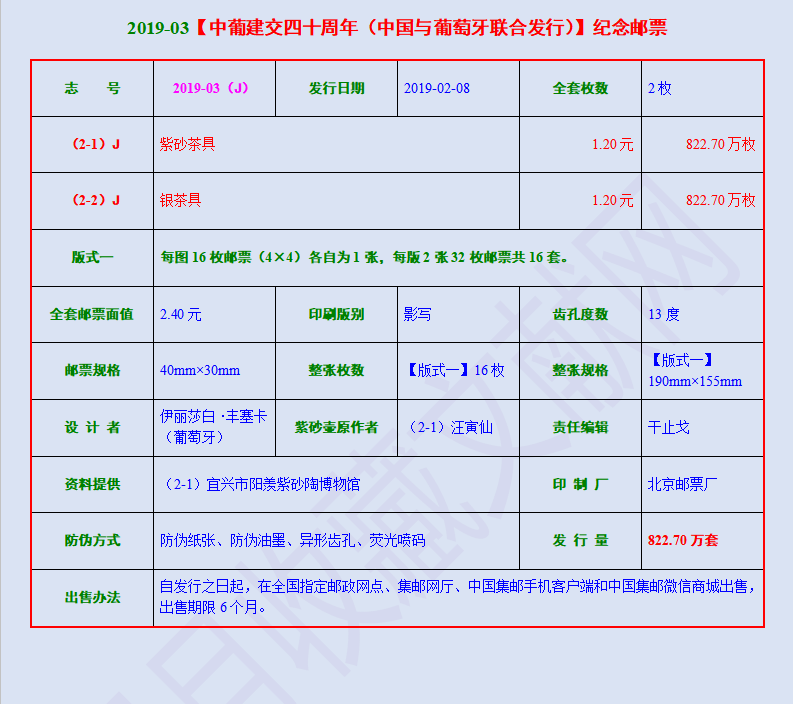 2019-03【中葡建交四十周年（中国与葡萄牙联合发行）】纪念邮票

| 志　号 | 2019-03（J） | 发行日期 | 2019-02-08 | 全套枚数 | 2枚 |
|---|---|---|---|---|---|
| （2-1）J | 紫砂茶具 | | | 1.20元 | 822.70万枚 |
| （2-2）J | 银茶具 | | | 1.20元 | 822.70万枚 |
| 版式一 | 每图16枚邮票（4×4）各自为1张，每版2张32枚邮票共16套。 | | | | |
| 全套邮票面值 | 2.40元 | 印刷版别 | 影写 | 齿孔度数 | 13度 |
| 邮票规格 | 40mm×30mm | 整张枚数 | 【版式一】16枚 | 整张规格 | 【版式一】190mm×155mm |
| 设计者 | 伊丽莎白·丰塞卡（葡萄牙） | 紫砂壶原作者 | （2-1）汪寅仙 | 责任编辑 | 干止戈 |
| 资料提供 | （2-1）宜兴市阳羡紫砂陶博物馆 | | | 印制厂 | 北京邮票厂 |
| 防伪方式 | 防伪纸张、防伪油墨、异形齿孔、荧光喷码 | | | 发行量 | 822.70万套 |
| 出售办法 | 自发行之日起，在全国指定邮政网点、集邮网厅、中国集邮手机客户端和中国集邮微信商城出售，出售期限6个月。 | | | | |